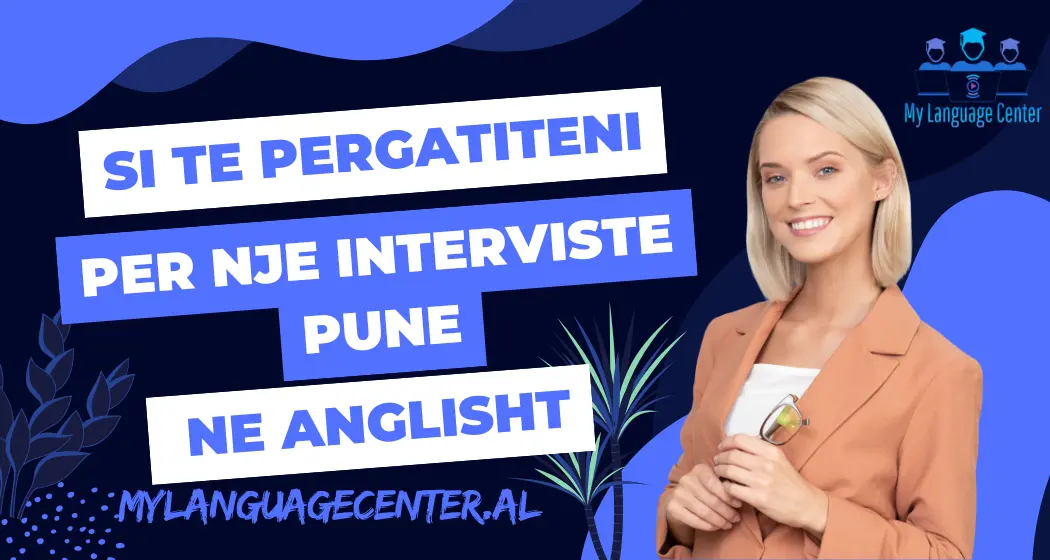 My Language Center

SI TE PERGATITENI

PER NJE INTERVISTE PUNE

NE ANGLISHT

MYLANGUAGECENTER.AL